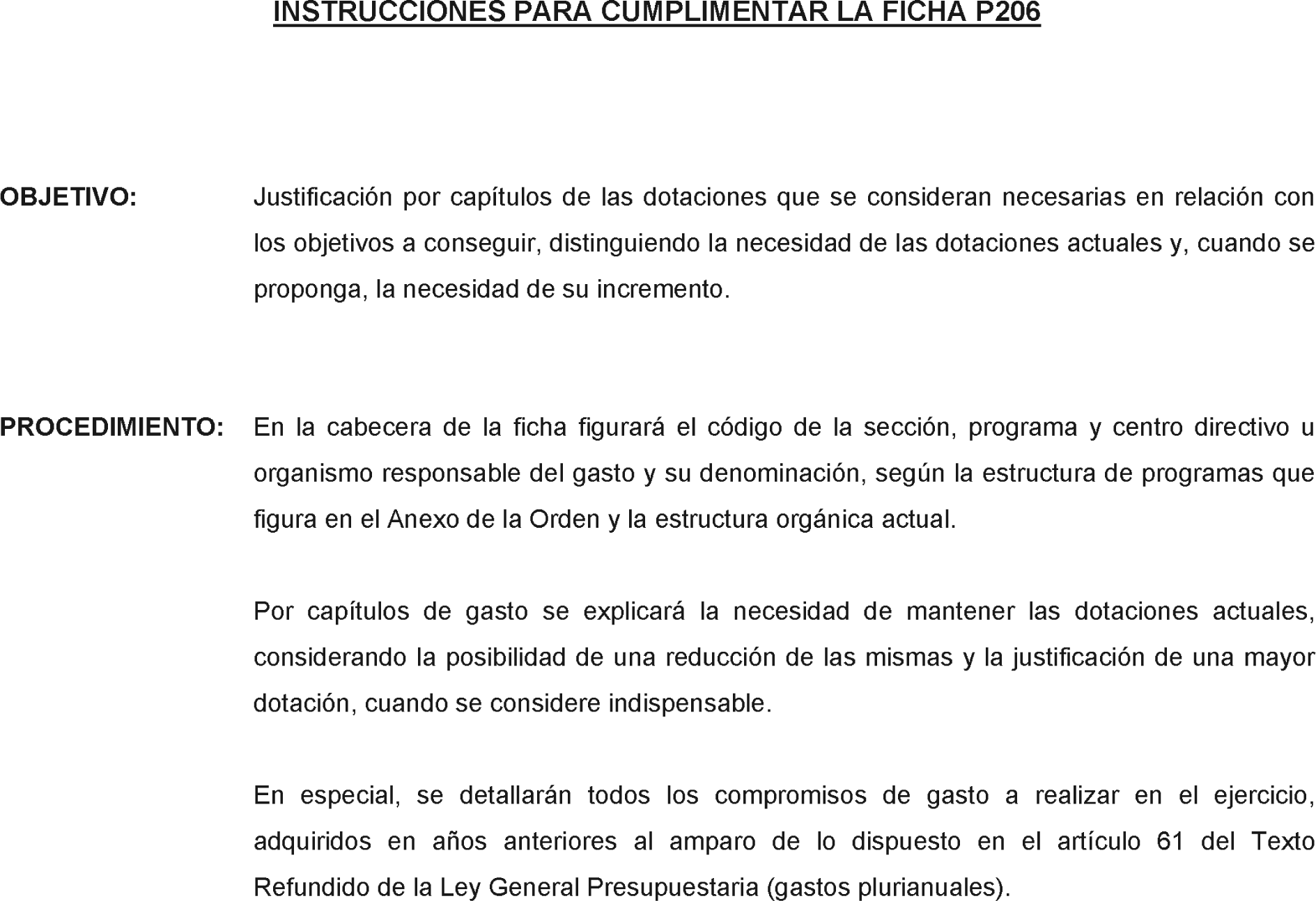 INSTRUCCIONES PARA CUMPLIMENTAR LA FICHA P206

OBJETIVO: Justificación por capítulos de las dotaciones que se consideran necesarias en relación con los objetivos a conseguir, distinguiendo la necesidad de las dotaciones actuales y, cuando se proponga, la necesidad de su incremento.

PROCEDIMIENTO: En la cabecera de la ficha figurará el código de la sección, programa y centro directivo u organismo responsable del gasto y su denominación, según la estructura de programas que figura en el Anexo de la Orden y la estructura orgánica actual.

Por capítulos de gasto se explicará la necesidad de mantener las dotaciones actuales, considerando la posibilidad de una reducción de las mismas y la justificación de una mayor dotación, cuando se considere indispensable.

En especial, se detallarán todos los compromisos de gasto a realizar en el ejercicio, adquiridos en años anteriores al amparo de lo dispuesto en el artículo 61 del Texto Refundido de la Ley General Presupuestaria (gastos plurianuales).